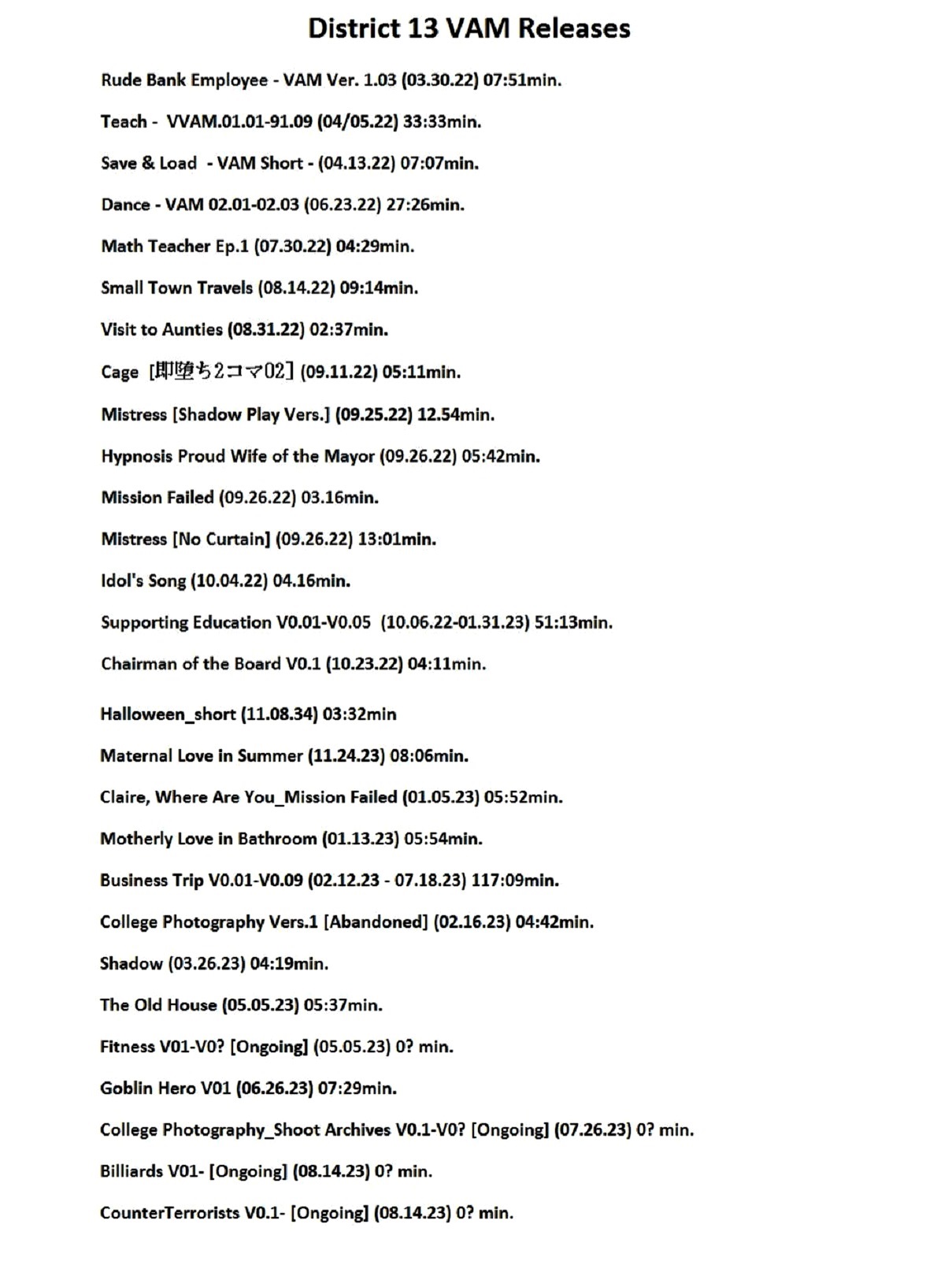 District 13 VAM Releases

Rude Bank Employee - VAM Ver. 1.03 (03.30.22) 07:51min.

Teach - VVAM.01.01-91.09 (04/05.22) 33:33min.

Save & Load - VAM Short - (04.13.22) 07:07min.

Dance - VAM 02.01-02.03 (06.23.22) 27:26min.

Math Teacher Ep.1 (07.30.22) 04:29min.

Small Town Travels (08.14.22) 09:14min.

Visit to Aunties (08.31.22) 02:37min.

Cage [即堕ち2コマ02] (09.11.22) 05:11min.

Mistress [Shadow Play Vers.] (09.25.22) 12.54min.

Hypnosis Proud Wife of the Mayor (09.26.22) 05:42min.

Mission Failed (09.26.22) 03.16min.

Mistress [No Curtain] (09.26.22) 13:01min.

Idol's Song (10.04.22) 04.16min.

Supporting Education V0.01-V0.05 (10.06.22-01.31.23) 51:13min.

Chairman of the Board V0.1 (10.23.22) 04:11min.

Halloween_short (11.08.34) 03:32min

Maternal Love in Summer (11.24.23) 08:06min.

Claire, Where Are You_Mission Failed (01.05.23) 05:52min.

Motherly Love in Bathroom (01.13.23) 05:54min.

Business Trip V0.01-V0.09 (02.12.23 - 07.18.23) 117:09min.

College Photography Vers.1 [Abandoned] (02.16.23) 04:42min.

Shadow (03.26.23) 04:19min.

The Old House (05.05.23) 05:37min.

Fitness V01-V0? [Ongoing] (05.05.23) 0? min.

Goblin Hero V01 (06.26.23) 07:29min.

College Photography_Shoot Archives V0.1-V0? [Ongoing] (07.26.23) 0? min.

Billiards V01- [Ongoing] (08.14.23) 0? min.

CounterTerrorists V0.1- [Ongoing] (08.14.23) 0? min.